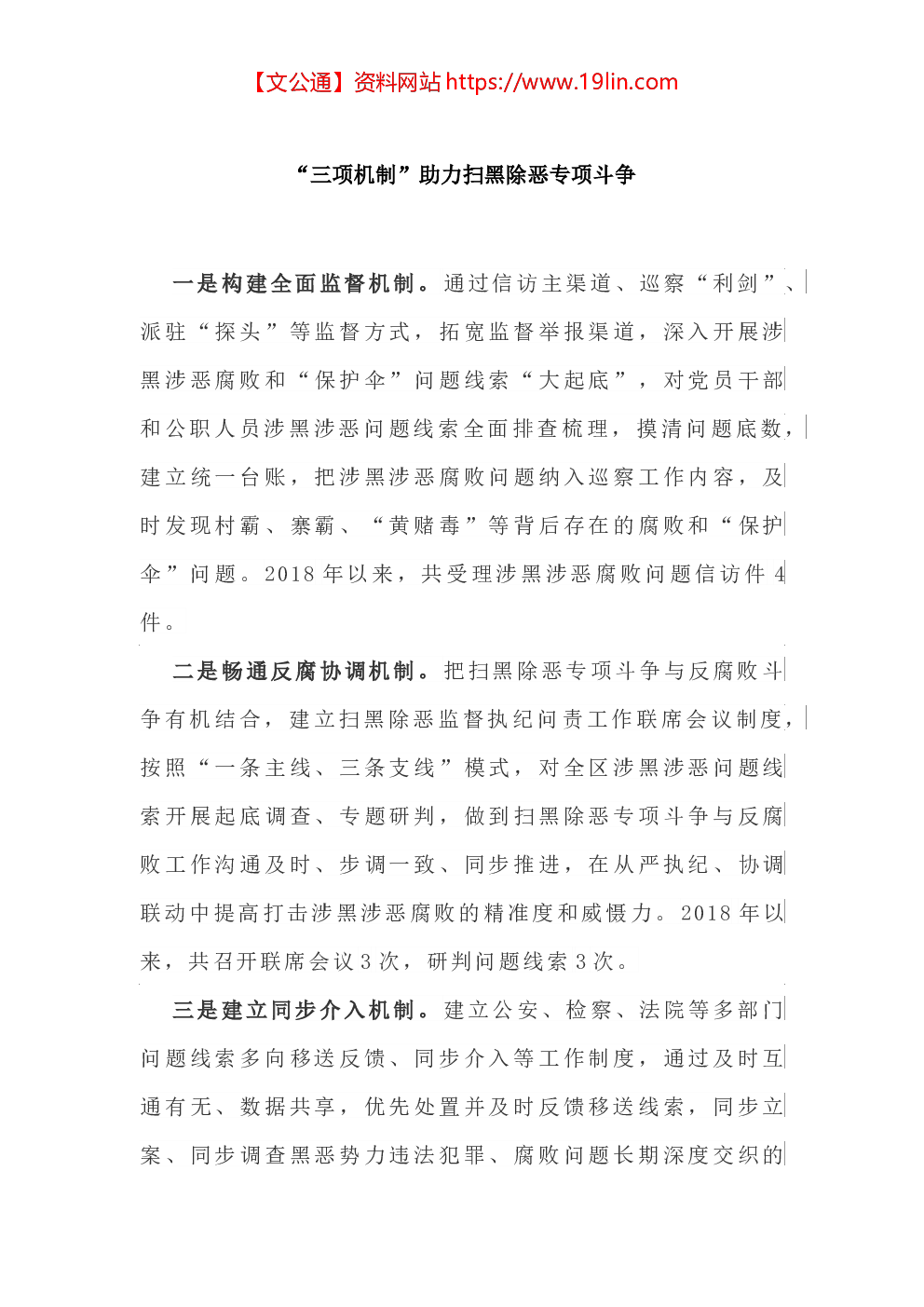 【文公通】资料网站 https://www.19lin.com

“三项机制”助力扫黑除恶专项斗争

一是构建全面监督机制。通过信访主渠道、巡察“利剑”、派驻“探头”等监督方式，拓宽监督举报渠道，深入开展涉黑涉恶腐败和“保护伞”问题线索“大起底”，对党员干部和公职人员涉黑涉恶问题线索全面排查梳理，摸清问题底数，建立统一台账，把涉黑涉恶腐败问题纳入巡察工作内容，及时发现村霸、寨霸、“黄赌毒”等背后存在的腐败和“保护伞”问题。2018 年以来，共受理涉黑涉恶腐败问题信访件 4 件。

二是畅通反腐协调机制。把扫黑除恶专项斗争与反腐败斗争有机结合，建立扫黑除恶监督执纪问责工作联席会议制度，按照“一条主线、三条支线”模式，对全区涉黑涉恶问题线索开展起底调查、专题研判，做到扫黑除恶专项斗争与反腐败工作沟通及时、步调一致、同步推进，在从严执纪、协调联动中提高打击涉黑涉恶腐败的精准度和威慑力。2018 年以来，共召开联席会议 3 次，研判问题线索 3 次。

三是建立同步介入机制。建立公安、检察、法院等多部门问题线索多向移送反馈、同步介入等工作制度，通过及时互通有无、数据共享，优先处置并及时反馈移送线索，同步立案、同步调查黑恶势力违法犯罪、腐败问题长期深度交织的